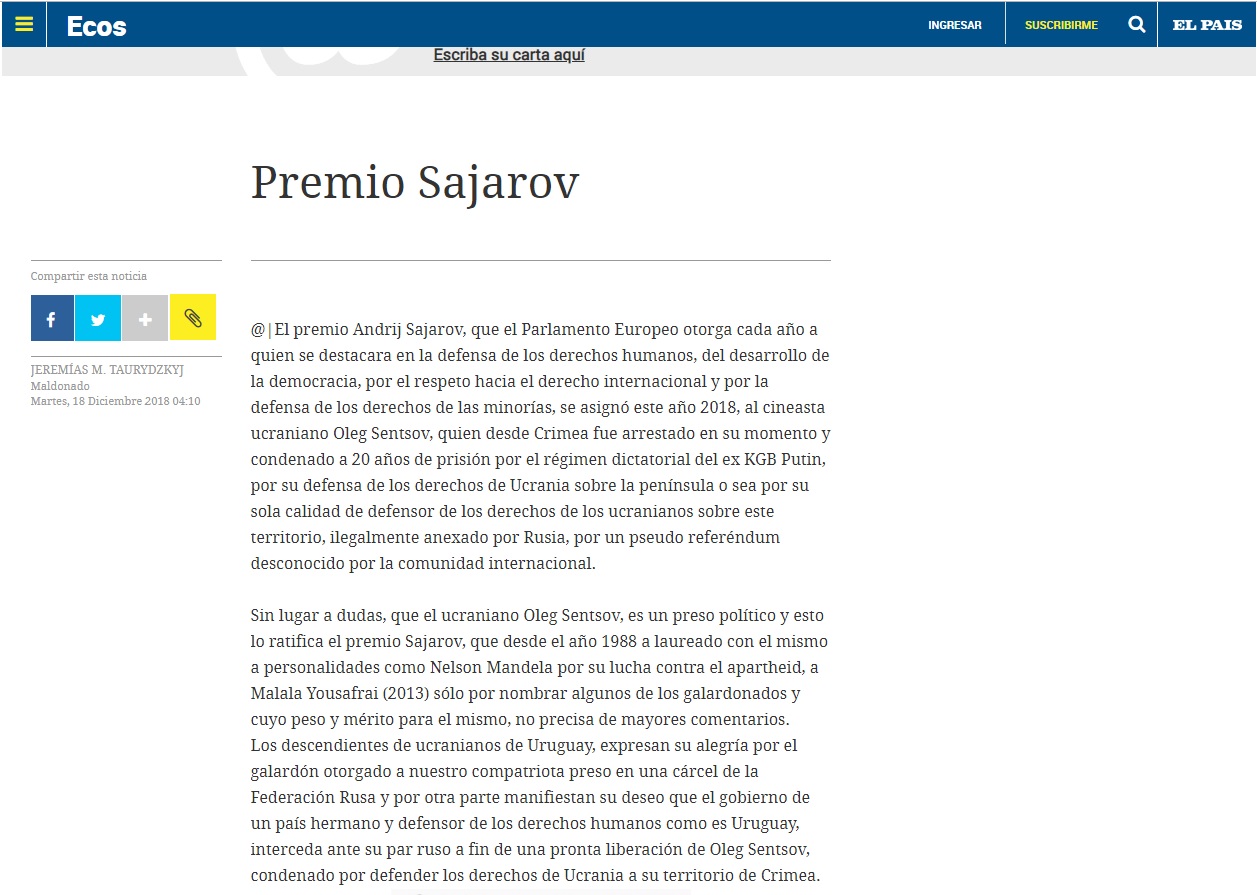 Ecos

INGRESAR

SUSCRIBIRME

EL PAIS

Escriba su carta aquí

Premio Sajarov

Compartir esta noticia

JEREMÍAS M. TAURYDZKYJ
Maldonado
Martes, 18 Diciembre 2018 04:10

@|El premio Andrij Sajarov, que el Parlamento Europeo otorga cada año a quien se destacara en la defensa de los derechos humanos, del desarrollo de la democracia, por el respeto hacia el derecho internacional y por la defensa de los derechos de las minorías, se asignó este año 2018, al cineasta ucraniano Oleg Sentsov, quien desde Crimea fue arrestado en su momento y condenado a 20 años de prisión por el régimen dictatorial del ex KGB Putin, por su defensa de los derechos de Ucrania sobre la península o sea por su sola calidad de defensor de los derechos de los ucranianos sobre este territorio, ilegalmente anexado por Rusia, por un pseudo referéndum desconocido por la comunidad internacional.

Sin lugar a dudas, que el ucraniano Oleg Sentsov, es un preso político y esto lo ratifica el premio Sajarov, que desde el año 1988 a laureado con el mismo a personalidades como Nelson Mandela por su lucha contra el apartheid, a Malala Yousafrai (2013) sólo por nombrar algunos de los galardonados y cuyo peso y mérito para el mismo, no precisa de mayores comentarios.
Los descendientes de ucranianos de Uruguay, expresan su alegría por el galardón otorgado a nuestro compatriota preso en una cárcel de la Federación Rusa y por otra parte manifiestan su deseo que el gobierno de un país hermano y defensor de los derechos humanos como es Uruguay, interceda ante su par ruso a fin de una pronta liberación de Oleg Sentsov, condenado por defender los derechos de Ucrania a su territorio de Crimea.